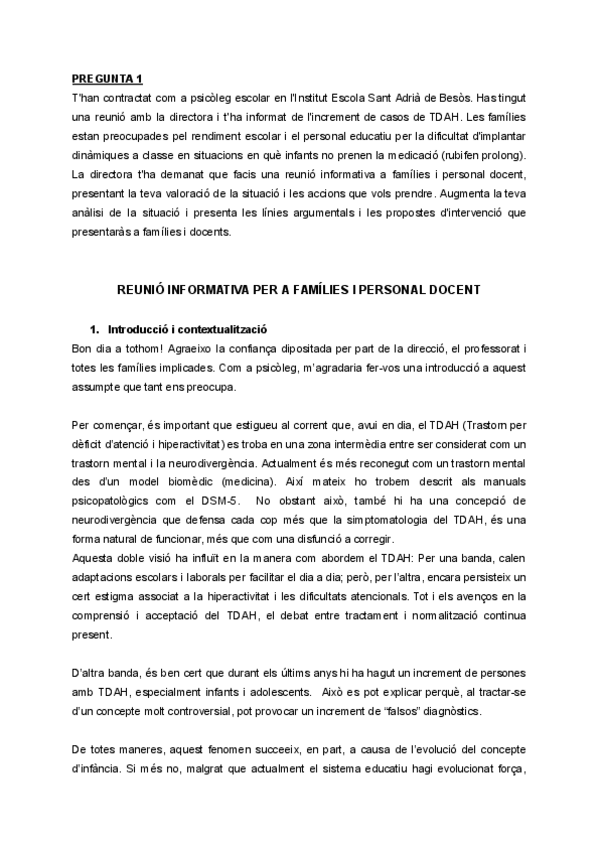 PREGUNTA 1
T'han contractat com a psicòleg escolar en l'Institut Escola Sant Adrià de Besòs. Has tingut una reunió amb la directora i t'ha informat de l'increment de casos de TDAH. Les famílies estan preocupades pel rendiment escolar i el personal educatiu per la dificultat d'implantar dinàmiques a classe en situacions en què infants no prenen la medicació (rubifen prolong). La directora t'ha demanat que facis una reunió informativa a famílies i personal docent, presentant la teva valoració de la situació i les accions que vols prendre. Augmenta la teva anàlisi de la situació i presenta les línies argumentals i les propostes d'intervenció que presentaràs a famílies i docents.

REUNIÓ INFORMATIVA PER A FAMÍLIES I PERSONAL DOCENT

1. Introducció i contextualització
Bon dia a tothom! Agraeixo la confiança dipositada per part de la direcció, el professorat i totes les famílies implicades. Com a psicòleg, m'agradaria fer-vos una introducció a aquest assumpte que tant ens preocupa.

Per començar, és important que estigueu al corrent que, avui en dia, el TDAH (Trastorn per dèficit d'atenció i hiperactivitat) es troba en una zona intermèdia entre ser considerat com un trastorn mental i la neurodivergència. Actualment és més reconegut com un trastorn mental des d'un model biomèdic (medicina). Així mateix ho trobem descrit als manuals psicopatològics com el DSM-5. No obstant això, també hi ha una concepció de neurodivergència que defensa cada cop més que la simptomatologia del TDAH, és una forma natural de funcionar, més que com una disfunció a corregir.
Aquesta doble visió ha influït en la manera com abordem el TDAH: Per una banda, calen adaptacions escolars i laborals per facilitar el dia a dia; però, per l'altra, encara persisteix un cert estigma associat a la hiperactivitat i les dificultats atencionals. Tot i els avenços en la comprensió i acceptació del TDAH, el debat entre tractament i normalització continua present.

D'altra banda, és ben cert que durant els últims anys hi ha hagut un increment de persones amb TDAH, especialment infants i adolescents. Això es pot explicar perquè, al tractar-se d'un concepte molt controversial, pot provocar un increment de "falsos" diagnòstics.

De totes maneres, aquest fenomen succeeix, en part, a causa de l'evolució del concepte d'infància. Si més no, malgrat que actualment el sistema educatiu hagi evolucionat força,